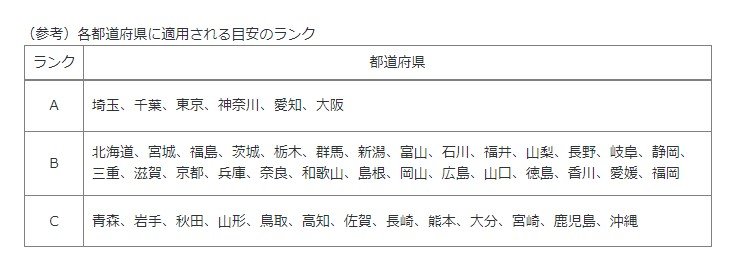 （参考）各都道府県に適用される目安のランク

| ランク | 都道府県 |
|---|---|
| A | 埼玉、千葉、東京、神奈川、愛知、大阪 |
| B | 北海道、宮城、福島、茨城、栃木、群馬、新潟、富山、石川、福井、山梨、長野、岐阜、静岡、三重、滋賀、京都、兵庫、奈良、和歌山、島根、岡山、広島、山口、徳島、香川、愛媛、福岡 |
| C | 青森、岩手、秋田、山形、鳥取、高知、佐賀、長崎、熊本、大分、宮崎、鹿児島、沖縄 |